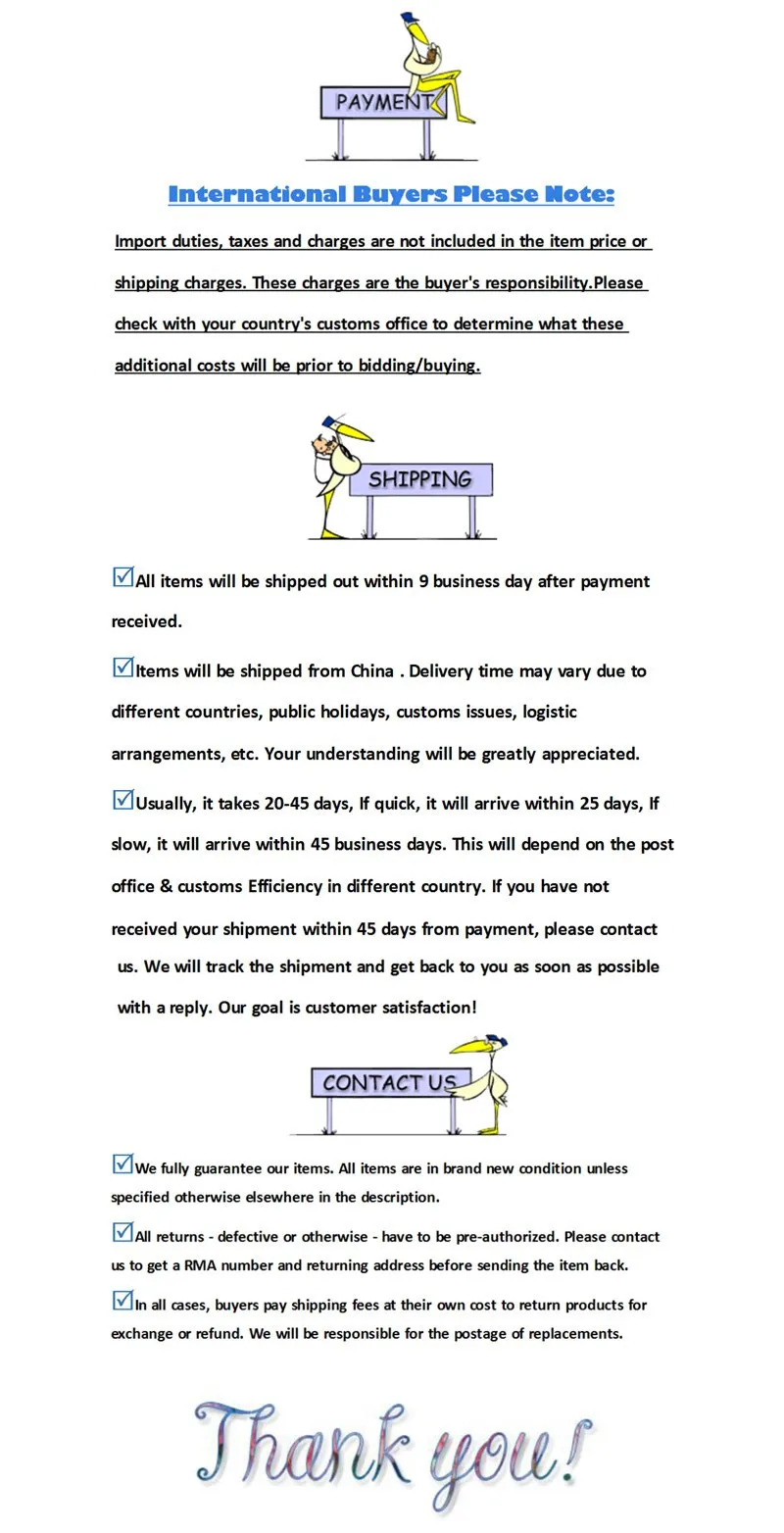 PAYMENT

International Buyers Please Note:

Import duties, taxes and charges are not included in the item price or shipping charges. These charges are the buyer's responsibility.Please check with your country's customs office to determine what these additional costs will be prior to bidding/buying.

SHIPPING

☑All items will be shipped out within 9 business day after payment received.

☑Items will be shipped from China . Delivery time may vary due to different countries, public holidays, customs issues, logistic arrangements, etc. Your understanding will be greatly appreciated.

☑Usually, it takes 20-45 days, If quick, it will arrive within 25 days, If slow, it will arrive within 45 business days. This will depend on the post office & customs Efficiency in different country. If you have not received your shipment within 45 days from payment, please contact us. We will track the shipment and get back to you as soon as possible with a reply. Our goal is customer satisfaction!

CONTACT US

☑We fully guarantee our items. All items are in brand new condition unless specified otherwise elsewhere in the description.

☑All returns - defective or otherwise - have to be pre-authorized. Please contact us to get a RMA number and returning address before sending the item back.

☑In all cases, buyers pay shipping fees at their own cost to return products for exchange or refund. We will be responsible for the postage of replacements.

Thank you!